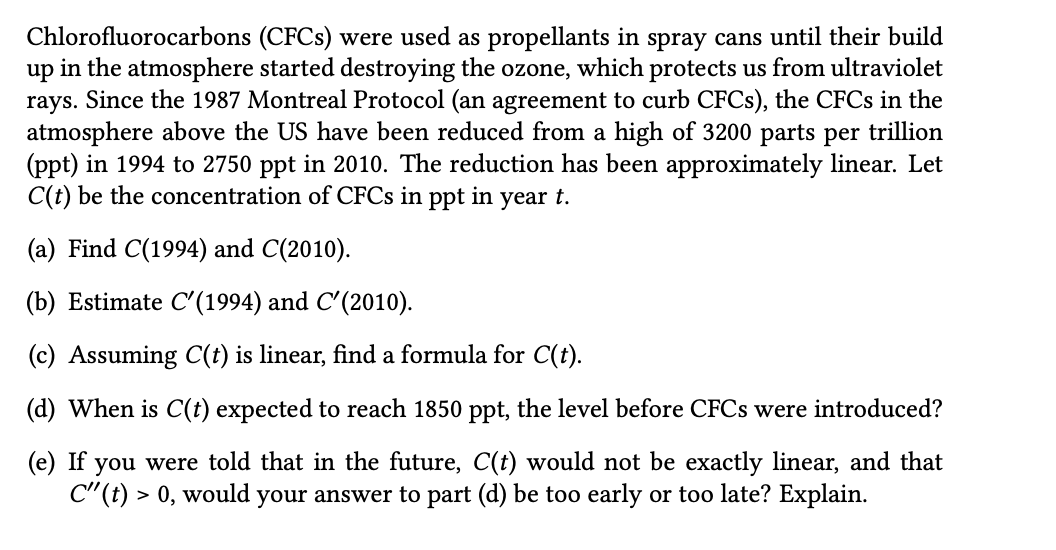 Chlorofluorocarbons (CFCs) were used as propellants in spray cans until their build up in the atmosphere started destroying the ozone, which protects us from ultraviolet rays. Since the 1987 Montreal Protocol (an agreement to curb CFCs), the CFCs in the atmosphere above the US have been reduced from a high of 3200 parts per trillion (ppt) in 1994 to 2750 ppt in 2010. The reduction has been approximately linear. Let $C(t)$ be the concentration of CFCs in ppt in year $t$.

(a) Find $C(1994)$ and $C(2010)$.

(b) Estimate $C'(1994)$ and $C'(2010)$.

(c) Assuming $C(t)$ is linear, find a formula for $C(t)$.

(d) When is $C(t)$ expected to reach 1850 ppt, the level before CFCs were introduced?

(e) If you were told that in the future, $C(t)$ would not be exactly linear, and that $C''(t) > 0$, would your answer to part (d) be too early or too late? Explain.